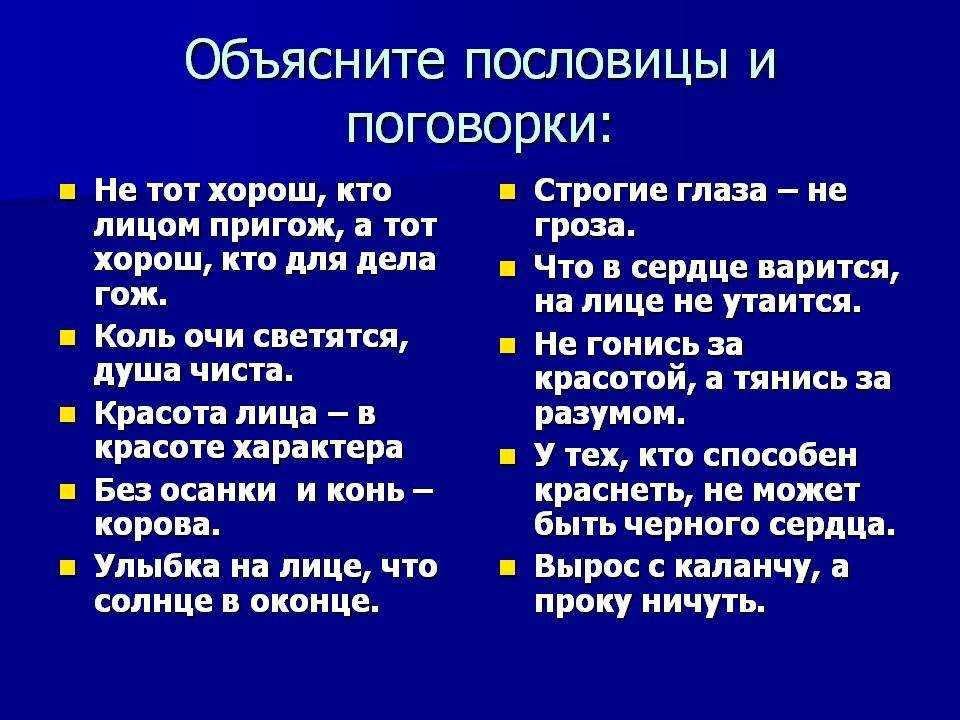 Объясните пословицы и поговорки:

- Не тот хорош, кто лицом пригож, а тот хорош, кто для дела гож.
- Коль очи светятся, душа чиста.
- Красота лица – в красоте характера
- Без осанки и конь – корова.
- Улыбка на лице, что солнце в оконце.

- Строгие глаза – не гроза.
- Что в сердце варится, на лице не утаится.
- Не гонись за красотой, а тянись за разумом.
- У тех, кто способен краснеть, не может быть черного сердца.
- Вырос с каланчу, а проку ничуть.